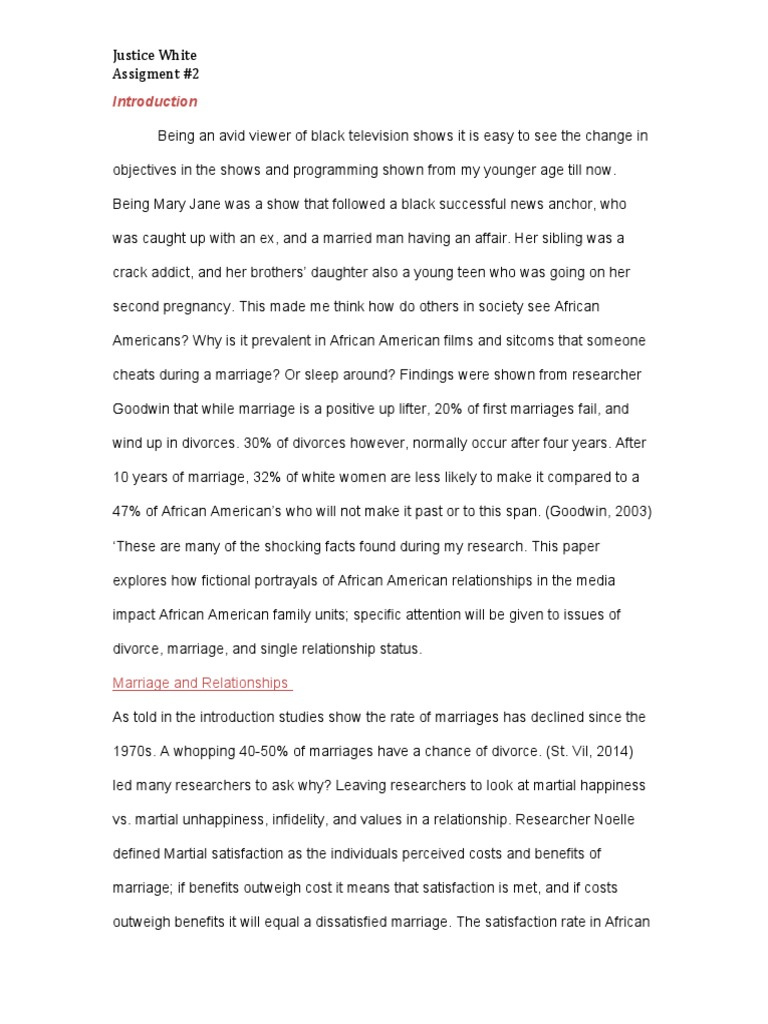 Justice White
Assigment #2

Introduction

Being an avid viewer of black television shows it is easy to see the change in objectives in the shows and programming shown from my younger age till now. Being Mary Jane was a show that followed a black successful news anchor, who was caught up with an ex, and a married man having an affair. Her sibling was a crack addict, and her brothers' daughter also a young teen who was going on her second pregnancy. This made me think how do others in society see African Americans? Why is it prevalent in African American films and sitcoms that someone cheats during a marriage? Or sleep around? Findings were shown from researcher Goodwin that while marriage is a positive up lifter, 20% of first marriages fail, and wind up in divorces. 30% of divorces however, normally occur after four years. After 10 years of marriage, 32% of white women are less likely to make it compared to a 47% of African American's who will not make it past or to this span. (Goodwin, 2003) 'These are many of the shocking facts found during my research. This paper explores how fictional portrayals of African American relationships in the media impact African American family units; specific attention will be given to issues of divorce, marriage, and single relationship status.

Marriage and Relationships

As told in the introduction studies show the rate of marriages has declined since the 1970s. A whopping 40-50% of marriages have a chance of divorce. (St. Vil, 2014) led many researchers to ask why? Leaving researchers to look at martial happiness vs. martial unhappiness, infidelity, and values in a relationship. Researcher Noelle defined Martial satisfaction as the individuals perceived costs and benefits of marriage; if benefits outweigh cost it means that satisfaction is met, and if costs outweigh benefits it will equal a dissatisfied marriage. The satisfaction rate in African